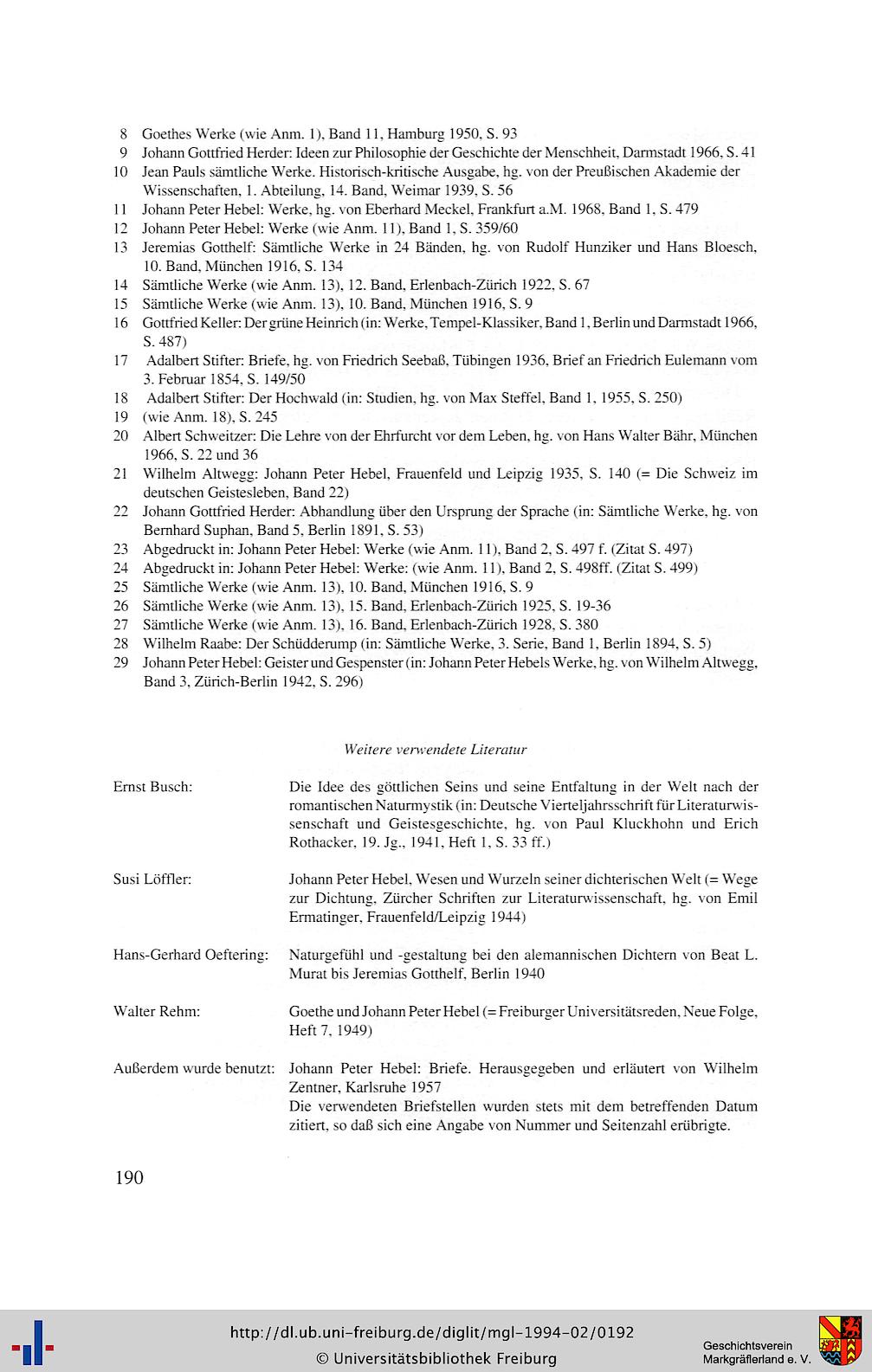 8 Goethes Werke (wie Anm. 1), Band 11, Hamburg 1950, S. 93
9 Johann Gottfried Herder: Ideen zur Philosophie der Geschichte der Menschheit, Darmstadt 1966, S. 41
10 Jean Pauls sämtliche Werke. Historisch-kritische Ausgabe, hg. von der Preußischen Akademie der Wissenschaften, 1. Abteilung, 14. Band, Weimar 1939, S. 56
11 Johann Peter Hebel: Werke, hg. von Eberhard Meckel, Frankfurt a.M. 1968, Band 1, S. 479
12 Johann Peter Hebel: Werke (wie Anm. 11), Band 1, S. 359/60
13 Jeremias Gotthelf: Sämtliche Werke in 24 Bänden, hg. von Rudolf Hunziker und Hans Bloesch, 10. Band, München 1916, S. 134
14 Sämtliche Werke (wie Anm. 13), 12. Band, Erlenbach-Zürich 1922, S. 67
15 Sämtliche Werke (wie Anm. 13), 10. Band, München 1916, S. 9
16 Gottfried Keller: Der grüne Heinrich (in: Werke, Tempel-Klassiker, Band 1, Berlin und Darmstadt 1966, S. 487)
17 Adalbert Stifter: Briefe, hg. von Friedrich Seebaß, Tübingen 1936, Brief an Friedrich Eulemann vom 3. Februar 1854, S. 149/50
18 Adalbert Stifter: Der Hochwald (in: Studien, hg. von Max Steffel, Band 1, 1955, S. 250)
19 (wie Anm. 18), S. 245
20 Albert Schweitzer: Die Lehre von der Ehrfurcht vor dem Leben, hg. von Hans Walter Bähr, München 1966, S. 22 und 36
21 Wilhelm Altwegg: Johann Peter Hebel, Frauenfeld und Leipzig 1935, S. 140 (= Die Schweiz im deutschen Geistesleben, Band 22)
22 Johann Gottfried Herder: Abhandlung über den Ursprung der Sprache (in: Sämtliche Werke, hg. von Bernhard Suphan, Band 5, Berlin 1891, S. 53)
23 Abgedruckt in: Johann Peter Hebel: Werke (wie Anm. 11), Band 2, S. 497 f. (Zitat S. 497)
24 Abgedruckt in: Johann Peter Hebel: Werke: (wie Anm. 11), Band 2, S. 498ff. (Zitat S. 499)
25 Sämtliche Werke (wie Anm. 13), 10. Band, München 1916, S. 9
26 Sämtliche Werke (wie Anm. 13), 15. Band, Erlenbach-Zürich 1925, S. 19-36
27 Sämtliche Werke (wie Anm. 13), 16. Band, Erlenbach-Zürich 1928, S. 380
28 Wilhelm Raabe: Der Schüdderump (in: Sämtliche Werke, 3. Serie, Band 1, Berlin 1894, S. 5)
29 Johann Peter Hebel: Geister und Gespenster (in: Johann Peter Hebels Werke, hg. von Wilhelm Altwegg, Band 3, Zürich-Berlin 1942, S. 296)

Weitere verwendete Literatur

Ernst Busch: Die Idee des göttlichen Seins und seine Entfaltung in der Welt nach der romantischen Naturmystik (in: Deutsche Vierteljahrsschrift für Literaturwissenschaft und Geistesgeschichte, hg. von Paul Kluckhohn und Erich Rothacker, 19. Jg., 1941, Heft 1, S. 33 ff.)

Susi Löffler: Johann Peter Hebel, Wesen und Wurzeln seiner dichterischen Welt (= Wege zur Dichtung, Zürcher Schriften zur Literaturwissenschaft, hg. von Emil Ermatinger, Frauenfeld/Leipzig 1944)

Hans-Gerhard Oeftering: Naturgefühl und -gestaltung bei den alemannischen Dichtern von Beat L. Murat bis Jeremias Gotthelf, Berlin 1940

Walter Rehm: Goethe und Johann Peter Hebel (= Freiburger Universitätsreden, Neue Folge, Heft 7, 1949)

Außerdem wurde benutzt: Johann Peter Hebel: Briefe. Herausgegeben und erläutert von Wilhelm Zentner, Karlsruhe 1957
Die verwendeten Briefstellen wurden stets mit dem betreffenden Datum zitiert, so daß sich eine Angabe von Nummer und Seitenzahl erübrigte.

190

http://dl.ub.uni-freiburg.de/diglit/mgl-1994-02/0192
© Universitätsbibliothek Freiburg
Geschichtsverein Markgräflerland e. V.